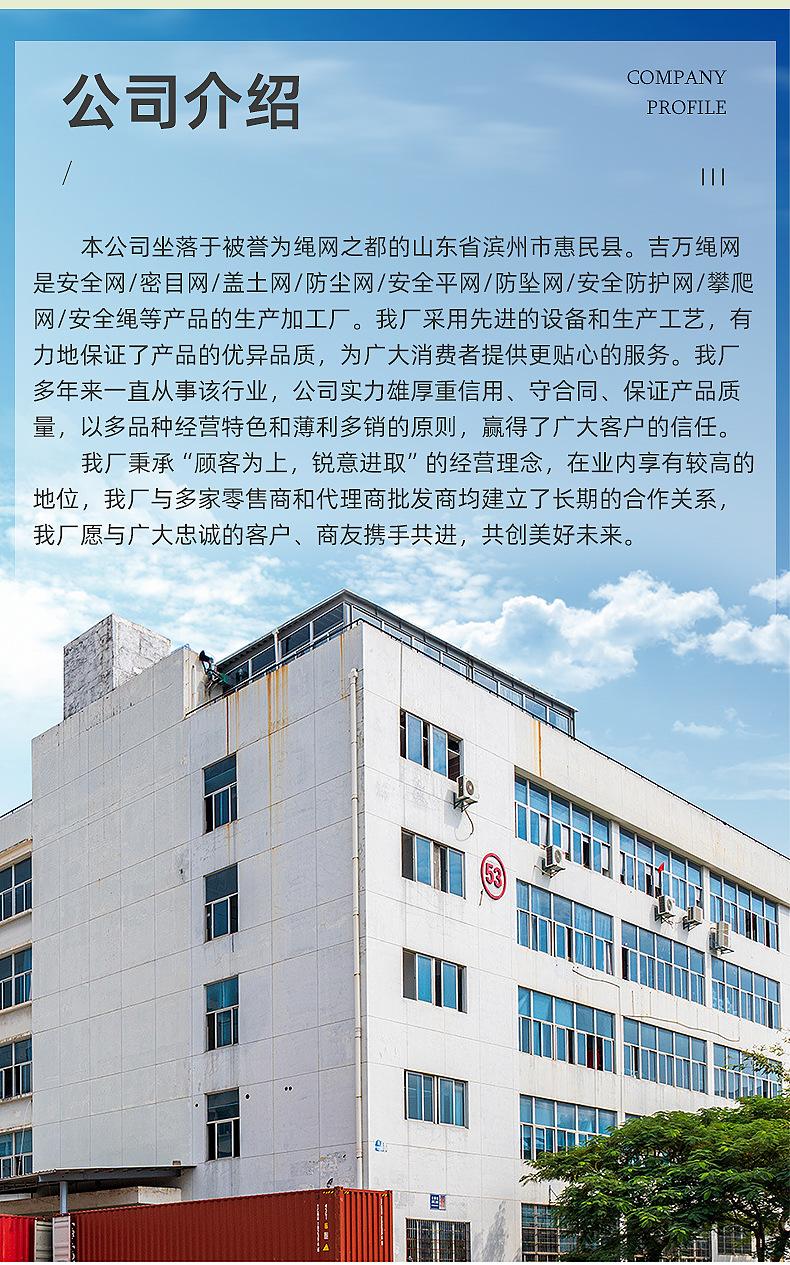 公司介绍

COMPANY
PROFILE

/

III

本公司坐落于被誉为绳网之都的山东省滨州市惠民县。吉万绳网是安全网/密目网/盖土网/防尘网/安全平网/防坠网/安全防护网/攀爬网/安全绳等产品的生产加工厂。我厂采用先进的设备和生产工艺，有力地保证了产品的优异品质，为广大消费者提供更贴心的服务。我厂多年来一直从事该行业，公司实力雄厚重信用、守合同、保证产品质量，以多品种经营特色和薄利多销的原则，赢得了广大客户的信任。

我厂秉承“顾客为上，锐意进取”的经营理念，在业内享有较高的地位，我厂与多家零售商和代理商批发商均建立了长期的合作关系，我厂愿与广大忠诚的客户、商友携手共进，共创美好未来。

53